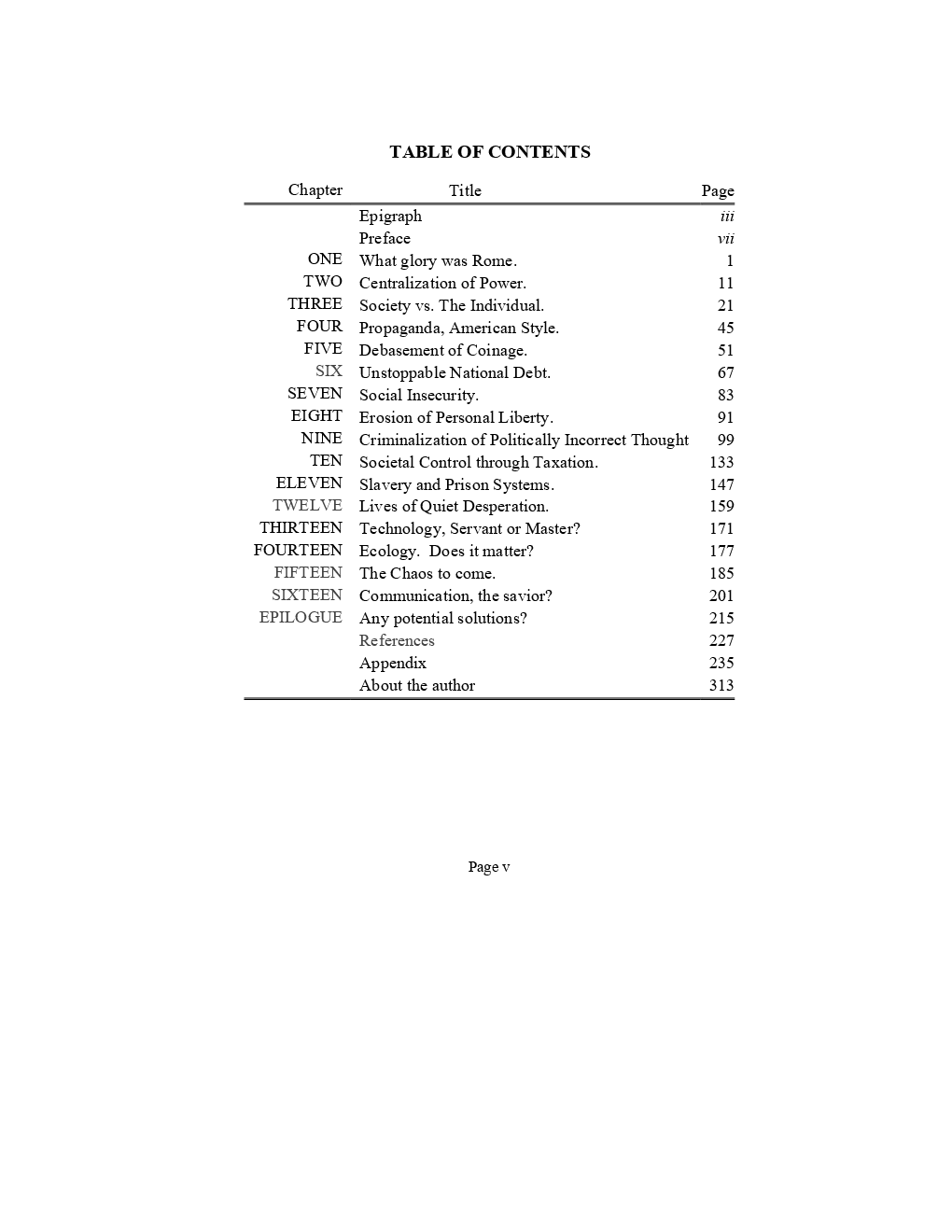 TABLE OF CONTENTS

Chapter Title Page
Epigraph iii
Preface vii
ONE What glory was Rome. 1
TWO Centralization of Power. 11
THREE Society vs. The Individual. 21
FOUR Propaganda, American Style. 45
FIVE Debasement of Coinage. 51
SIX Unstoppable National Debt. 67
SEVEN Social Insecurity. 83
EIGHT Erosion of Personal Liberty. 91
NINE Criminalization of Politically Incorrect Thought 99
TEN Societal Control through Taxation. 133
ELEVEN Slavery and Prison Systems. 147
TWELVE Lives of Quiet Desperation. 159
THIRTEEN Technology, Servant or Master? 171
FOURTEEN Ecology. Does it matter? 177
FIFTEEN The Chaos to come. 185
SIXTEEN Communication, the savior? 201
EPILOGUE Any potential solutions? 215
References 227
Appendix 235
About the author 313

Page v